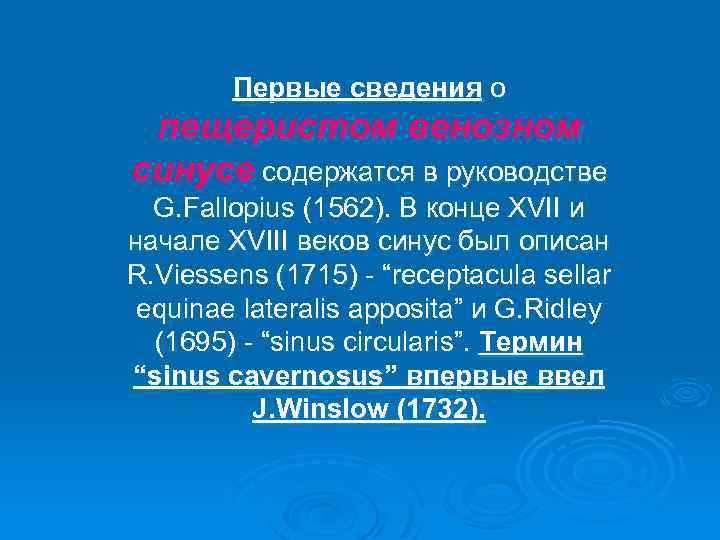 Первые сведения о пещеристом венозном синусе содержатся в руководстве G.Fallopius (1562). В конце XVII и начале XVIII веков синус был описан R.Viessens (1715) - “receptacula sellar equinae lateralis apposita” и G.Ridley (1695) - “sinus circularis”. Термин “sinus cavernosus” впервые ввел J.Winslow (1732).